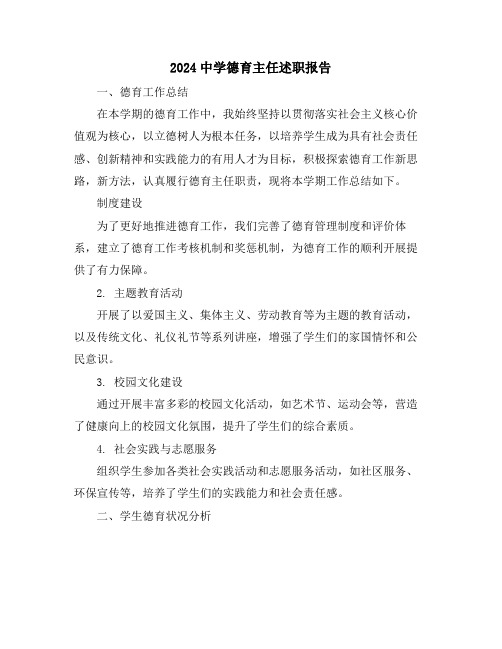 2024 中学德育主任述职报告

一、德育工作总结

在本学期的德育工作中，我始终坚持以贯彻落实社会主义核心价值观为核心，以立德树人为根本任务，以培养学生成为具有社会责任感、创新精神和实践能力的有用人才为目标，积极探索德育工作新思路，新方法，认真履行德育主任职责，现将本学期工作总结如下。

制度建设

为了更好地推进德育工作，我们完善了德育管理制度和评价体系，建立了德育工作考核机制和奖惩机制，为德育工作的顺利开展提供了有力保障。

2. 主题教育活动

开展了以爱国主义、集体主义、劳动教育等为主题的教育活动，以及传统文化、礼仪礼节等系列讲座，增强了学生们的家国情怀和公民意识。

3. 校园文化建设

通过开展丰富多彩的校园文化活动，如艺术节、运动会等，营造了健康向上的校园文化氛围，提升了学生们的综合素质。

4. 社会实践与志愿服务

组织学生参加各类社会实践活动和志愿服务活动，如社区服务、环保宣传等，培养了学生们的实践能力和社会责任感。

二、学生德育状况分析